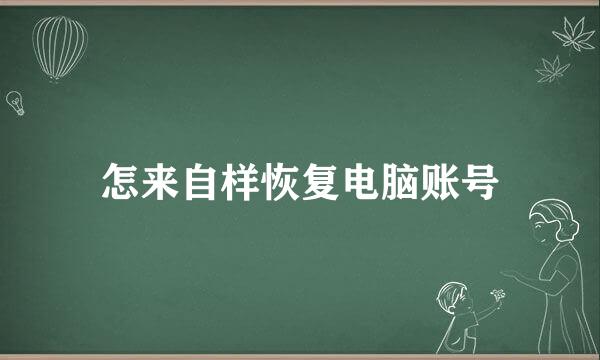 怎来自样恢复电脑账号